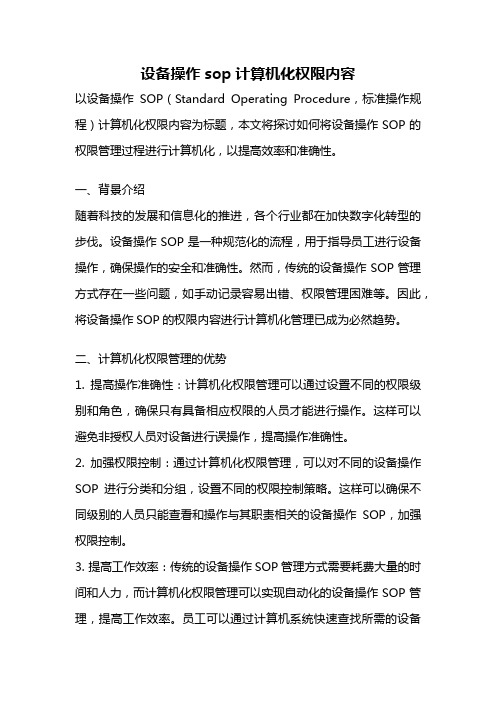 设备操作 sop 计算机化权限内容

以设备操作 SOP（Standard Operating Procedure，标准操作规程）计算机化权限内容为标题，本文将探讨如何将设备操作 SOP 的权限管理过程进行计算机化，以提高效率和准确性。

一、背景介绍

随着科技的发展和信息化的推进，各个行业都在加快数字化转型的步伐。设备操作 SOP 是一种规范化的流程，用于指导员工进行设备操作，确保操作的安全和准确性。然而，传统的设备操作 SOP 管理方式存在一些问题，如手动记录容易出错、权限管理困难等。因此，将设备操作 SOP 的权限内容进行计算机化管理已成为必然趋势。

二、计算机化权限管理的优势

1. 提高操作准确性：计算机化权限管理可以通过设置不同的权限级别和角色，确保只有具备相应权限的人员才能进行操作。这样可以避免非授权人员对设备进行误操作，提高操作准确性。

2. 加强权限控制：通过计算机化权限管理，可以对不同的设备操作 SOP 进行分类和分组，设置不同的权限控制策略。这样可以确保不同级别的人员只能查看和操作与其职责相关的设备操作 SOP，加强权限控制。

3. 提高工作效率：传统的设备操作 SOP 管理方式需要耗费大量的时间和人力，而计算机化权限管理可以实现自动化的设备操作 SOP 管理，提高工作效率。员工可以通过计算机系统快速查找所需的设备